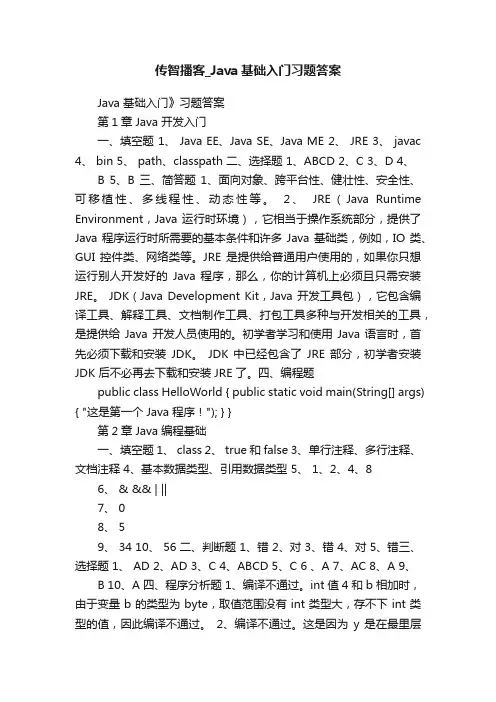 传智播客_Java 基础入门习题答案

Java 基础入门》习题答案

第 1 章 Java 开发入门

一、填空题 1、 Java EE、Java SE、Java ME 2、 JRE 3、 javac 4、 bin 5、 path、classpath 二、选择题 1、ABCD 2、C 3、D 4、 B 5、B 三、简答题 1、面向对象、跨平台性、健壮性、安全性、可移植性、多线程性、动态性等。 2、 JRE（Java Runtime Environment，Java 运行时环境），它相当于操作系统部分，提供了 Java 程序运行时所需要的基本条件和许多 Java 基础类，例如，IO 类、GUI 控件类、网络类等。JRE 是提供给普通用户使用的，如果你只想运行别人开发好的 Java 程序，那么，你的计算机上必须且只需安装 JRE。 JDK（Java Development Kit，Java 开发工具包），它包含编译工具、解释工具、文档制作工具、打包工具多种与开发相关的工具，是提供给 Java 开发人员使用的。初学者学习和使用 Java 语言时，首先必须下载和安装 JDK。 JDK 中已经包含了 JRE 部分，初学者安装 JDK 后不必再去下载和安装 JRE 了。四、编程题

public class HelloWorld { public static void main(String[] args) { "这是第一个 Java 程序！"); } }

第 2 章 Java 编程基础

一、填空题 1、 class 2、 true 和 false 3、单行注释、多行注释、文档注释 4、基本数据类型、引用数据类型 5、 1、2、4、8

6、 & && | ||

7、 0

8、 5

9、 34 10、 56 二、判断题 1、错 2、对 3、错 4、对 5、错三、选择题 1、 AD 2、AD 3、C 4、ABCD 5、C 6 、A 7、AC 8、A 9、 B 10、A 四、程序分析题 1、编译不通过。int 值 4 和 b 相加时，由于变量 b 的类型为 byte，取值范围没有 int 类型大，存不下 int 类型的值，因此编译不通过。 2、编译不通过。这是因为 y 是在最里层